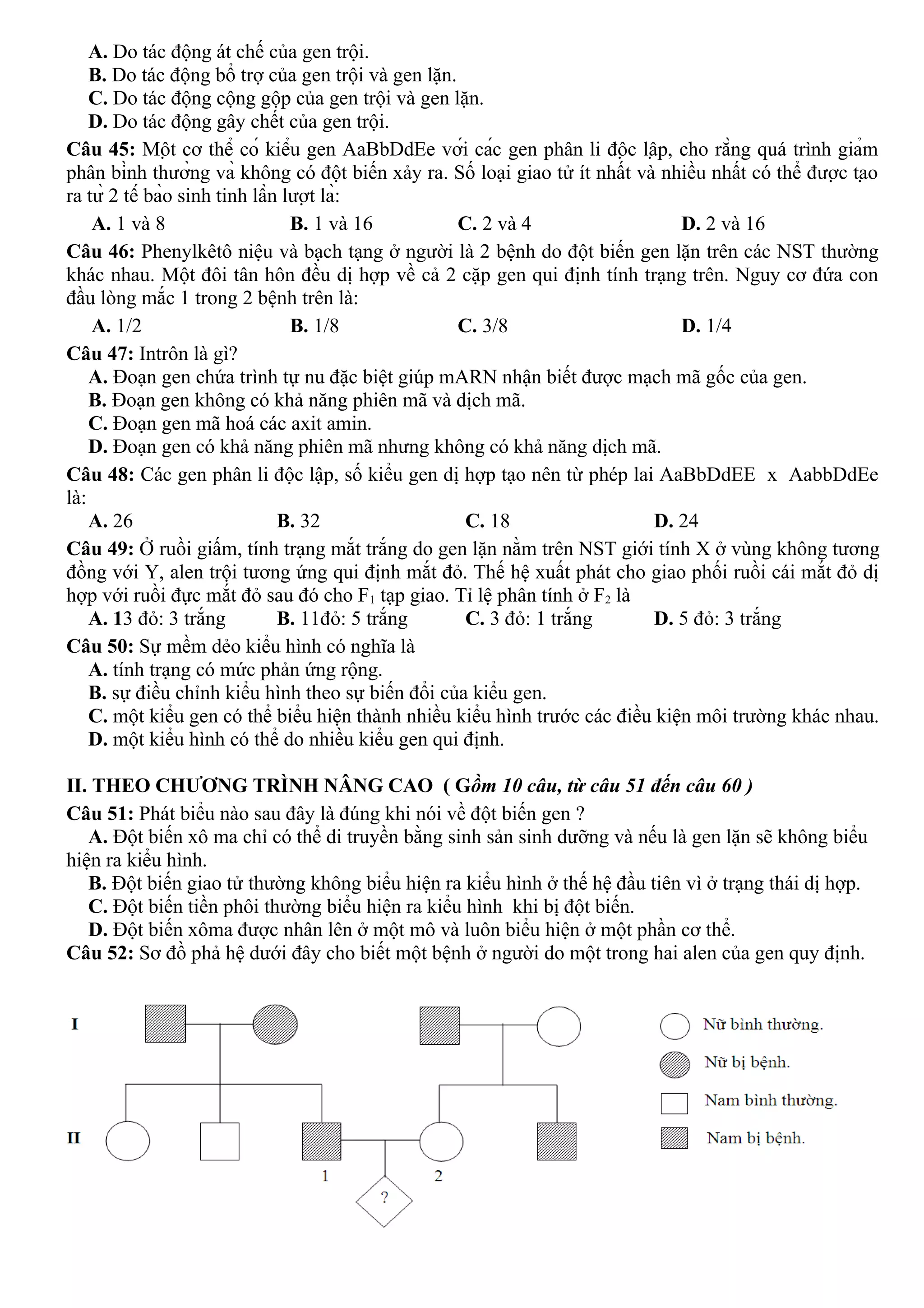 A. Do tác động át chế của gen trội.
B. Do tác động bổ trợ của gen trội và gen lặn.
C. Do tác động cộng gộp của gen trội và gen lặn.
D. Do tác động gây chết của gen trội.

Câu 45: Một cơ thể có kiểu gen AaBbDdEe với các gen phân li độc lập, cho rằng quá trình giảm phân bình thường và không có đột biến xảy ra. Số loại giao tử ít nhất và nhiều nhất có thể được tạo ra từ 2 tế bào sinh tinh lần lượt là:

A. 1 và 8
B. 1 và 16
C. 2 và 4
D. 2 và 16

Câu 46: Phenylkêtô niệu và bạch tạng ở người là 2 bệnh do đột biến gen lặn trên các NST thường khác nhau. Một đôi tân hôn đều dị hợp về cả 2 cặp gen qui định tính trạng trên. Nguy cơ đứa con đầu lòng mắc 1 trong 2 bệnh trên là:

A. 1/2
B. 1/8
C. 3/8
D. 1/4

Câu 47: Intrôn là gì?
A. Đoạn gen chứa trình tự nu đặc biệt giúp mARN nhận biết được mạch mã gốc của gen.
B. Đoạn gen không có khả năng phiên mã và dịch mã.
C. Đoạn gen mã hoá các axit amin.
D. Đoạn gen có khả năng phiên mã nhưng không có khả năng dịch mã.

Câu 48: Các gen phân li độc lập, số kiểu gen dị hợp tạo nên từ phép lai AaBbDdEE x AabbDdEe là:

A. 26
B. 32
C. 18
D. 24

Câu 49: Ở ruồi giấm, tính trạng mắt trắng do gen lặn nằm trên NST giới tính X ở vùng không tương đồng với Y, alen trội tương ứng qui định mắt đỏ. Thế hệ xuất phát cho giao phối ruồi cái mắt đỏ dị hợp với ruồi đực mắt đỏ sau đó cho $F_1$ tạp giao. Tỉ lệ phân tính ở $F_2$ là

A. 13 đỏ: 3 trắng
B. 11đỏ: 5 trắng
C. 3 đỏ: 1 trắng
D. 5 đỏ: 3 trắng

Câu 50: Sự mềm dẻo kiểu hình có nghĩa là
A. tính trạng có mức phản ứng rộng.
B. sự điều chỉnh kiểu hình theo sự biến đổi của kiểu gen.
C. một kiểu gen có thể biểu hiện thành nhiều kiểu hình trước các điều kiện môi trường khác nhau.
D. một kiểu hình có thể do nhiều kiểu gen qui định.

II. THEO CHƯƠNG TRÌNH NÂNG CAO ( Gồm 10 câu, từ câu 51 đến câu 60 )

Câu 51: Phát biểu nào sau đây là đúng khi nói về đột biến gen ?
A. Đột biến xô ma chỉ có thể di truyền bằng sinh sản sinh dưỡng và nếu là gen lặn sẽ không biểu hiện ra kiểu hình.
B. Đột biến giao tử thường không biểu hiện ra kiểu hình ở thế hệ đầu tiên vì ở trạng thái dị hợp.
C. Đột biến tiền phôi thường biểu hiện ra kiểu hình khi bị đột biến.
D. Đột biến xôma được nhân lên ở một mô và luôn biểu hiện ở một phần cơ thể.

Câu 52: Sơ đồ phả hệ dưới đây cho biết một bệnh ở người do một trong hai alen của gen quy định.

I
II
1
2
?

Nữ bình thường.
Nữ bị bệnh.
Nam bình thường.
Nam bị bệnh.